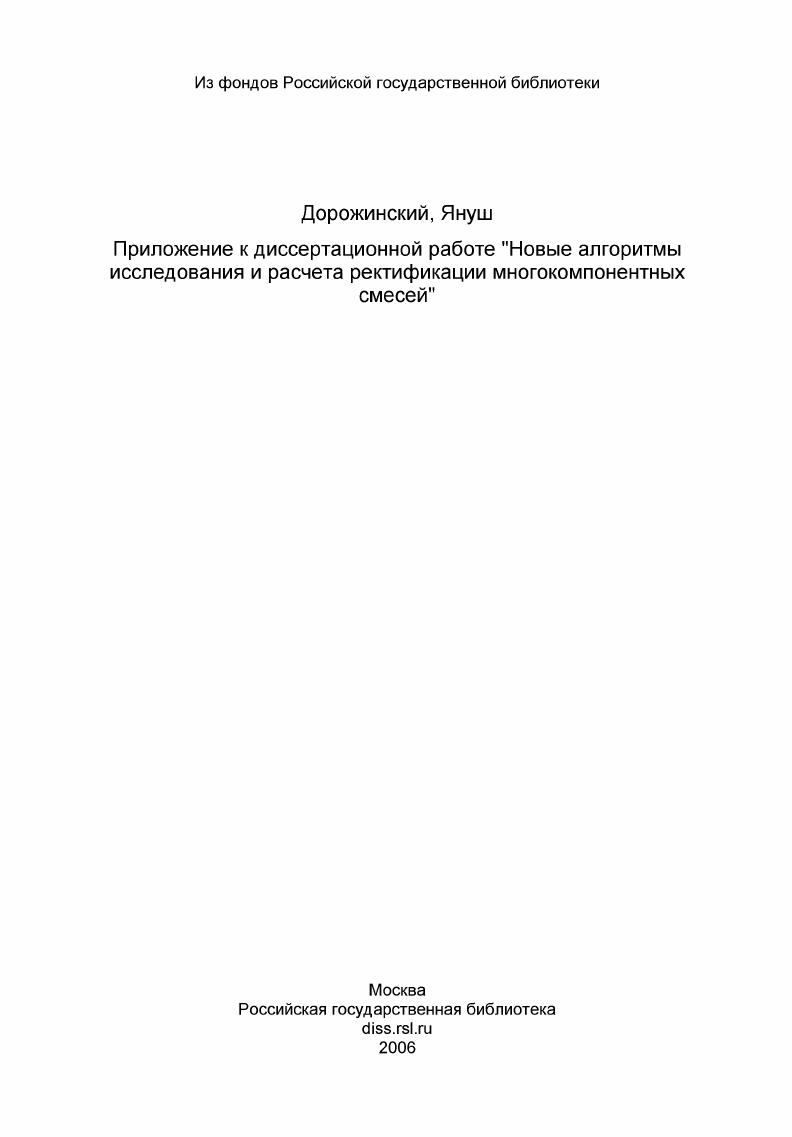 Из фондов Российской государственной библиотеки

Дорожинский, Януш

Приложение к диссертационной работе "Новые алгоритмы исследования и расчета ректификации многокомпонентных смесей"

Москва
Российская государственная библиотека
diss.rsl.ru
2006